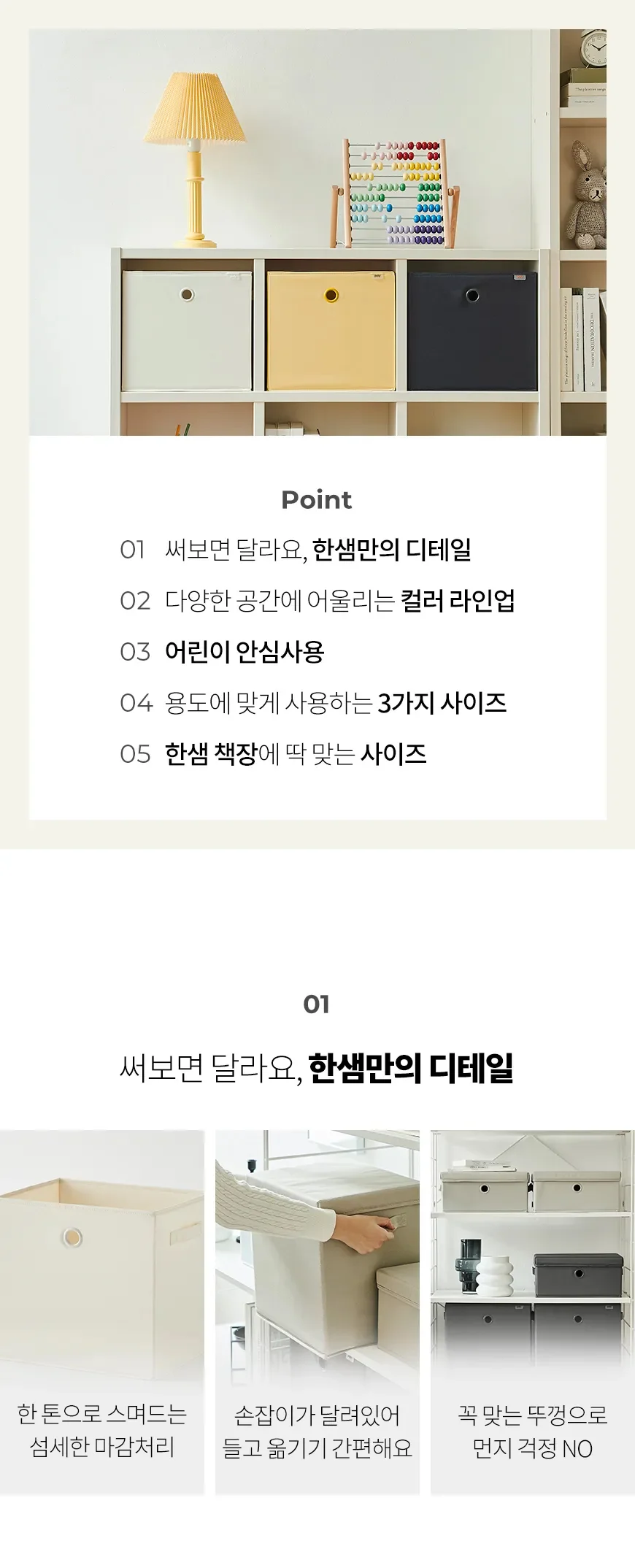 Point

01 써보면 달라요, 한샘만의 디테일

02 다양한 공간에 어울리는 컬러 라인업

03 어린이 안심사용

04 용도에 맞게 사용하는 3가지 사이즈

05 한샘 책장에 딱 맞는 사이즈

01

써보면 달라요, 한샘만의 디테일

한 톤으로 스며드는 섬세한 마감처리

손잡이가 달려있어 들고 옮기기 간편해요

꼭 맞는 뚜껑으로 먼지 걱정 NO